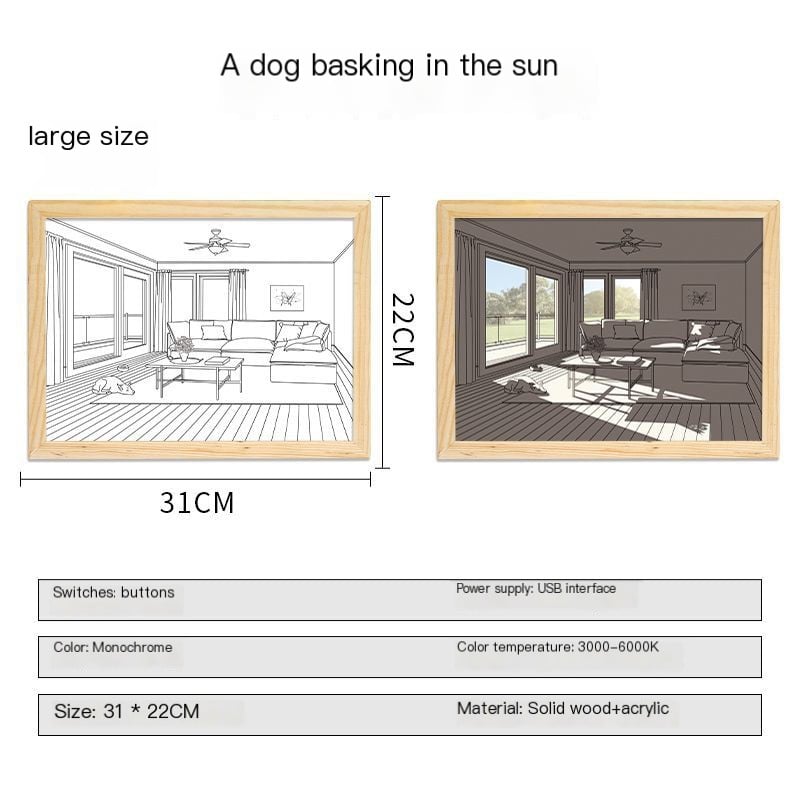 A dog basking in the sun

large size

22CM

31CM

Switches: buttons

Power supply: USB interface

Color: Monochrome

Color temperature: 3000-6000K

Size: 31 * 22CM

Material: Solid wood+acrylic